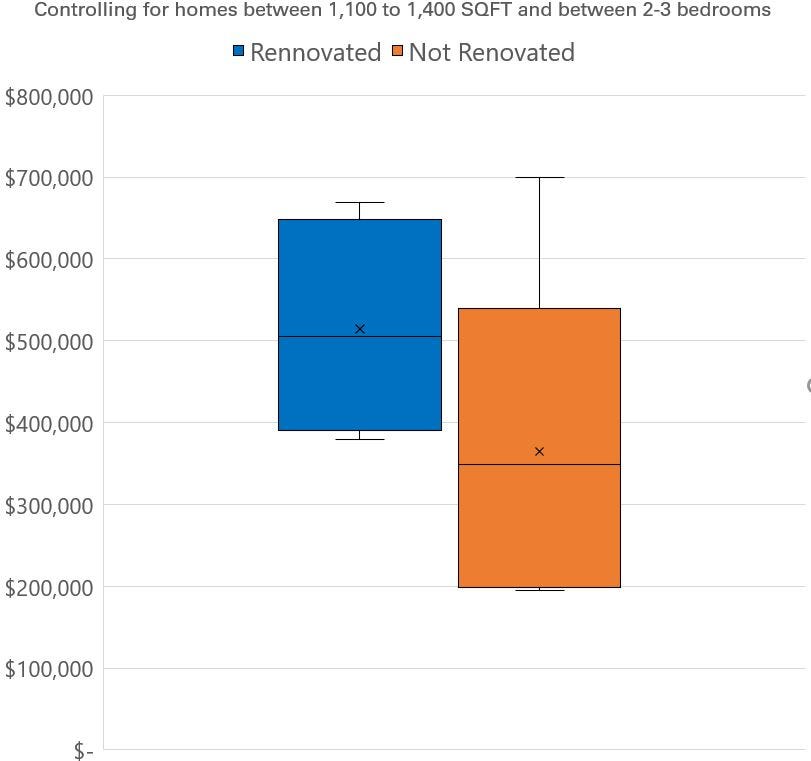 Controlling for homes between 1,100 to 1,400 SQFT and between 2-3 bedrooms

Rennovated Not Renovated

$800,000
$700,000
$600,000
$500,000
$400,000
$300,000
$200,000
$100,000
$-